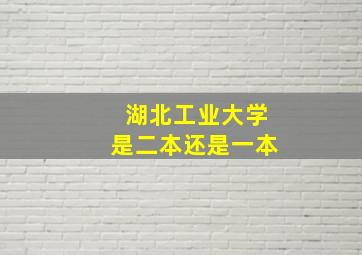 湖北工业大学
是二本还是一本